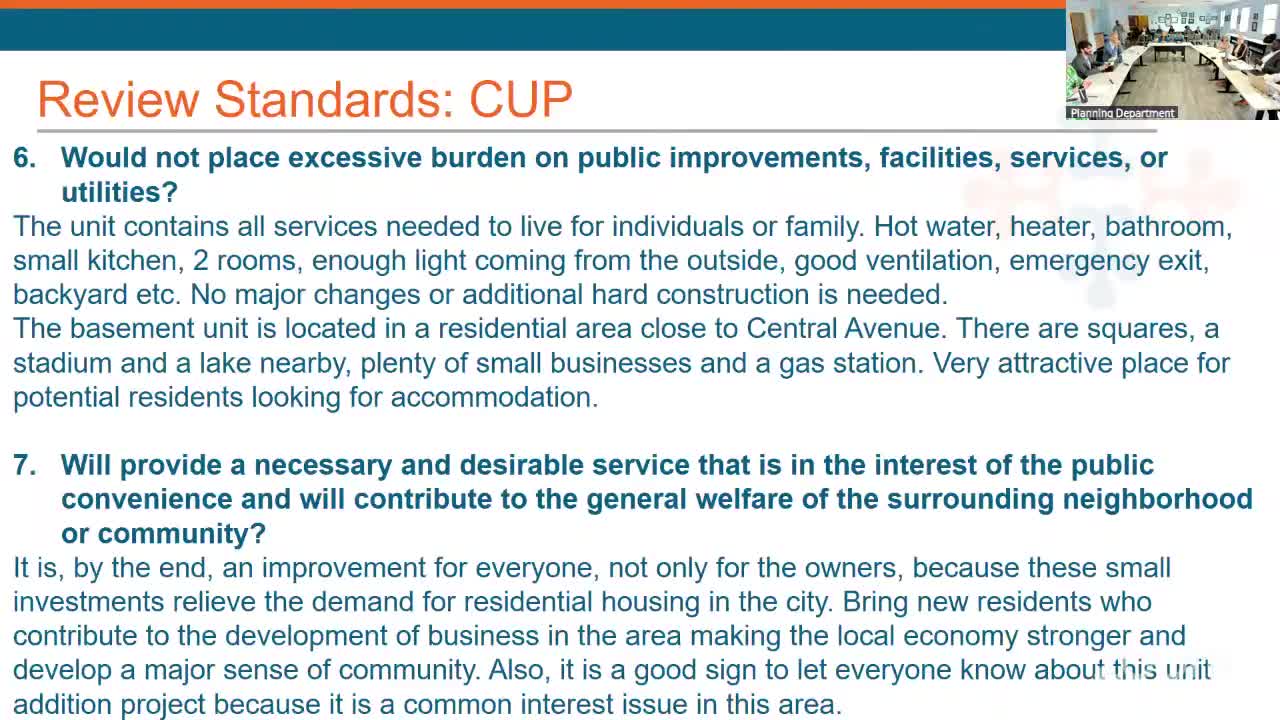 Planning Department

Review Standards: CUP

6. Would not place excessive burden on public improvements, facilities, services, or utilities?

The unit contains all services needed to live for individuals or family. Hot water, heater, bathroom, small kitchen, 2 rooms, enough light coming from the outside, good ventilation, emergency exit, backyard etc. No major changes or additional hard construction is needed.
The basement unit is located in a residential area close to Central Avenue. There are squares, a stadium and a lake nearby, plenty of small businesses and a gas station. Very attractive place for potential residents looking for accommodation.

7. Will provide a necessary and desirable service that is in the interest of the public convenience and will contribute to the general welfare of the surrounding neighborhood or community?

It is, by the end, an improvement for everyone, not only for the owners, because these small investments relieve the demand for residential housing in the city. Bring new residents who contribute to the development of business in the area making the local economy stronger and develop a major sense of community. Also, it is a good sign to let everyone know about this unit addition project because it is a common interest issue in this area.